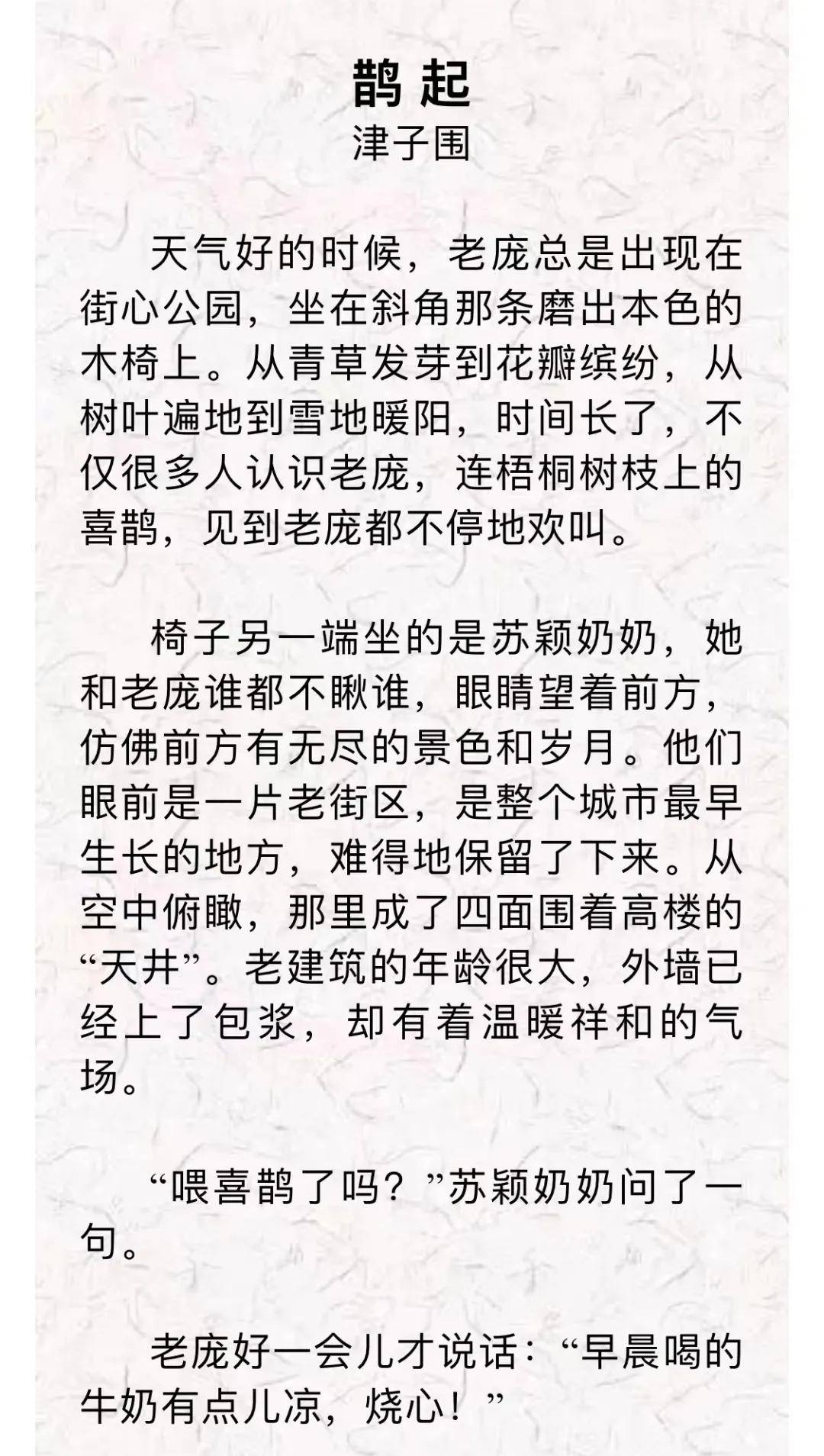 鹊起
津子围

天气好的时候，老庞总是出现在街心公园，坐在斜角那条磨出本色的木椅上。从青草发芽到花瓣缤纷，从树叶遍地到雪地暖阳，时间长了，不仅很多人认识老庞，连梧桐树枝上的喜鹊，见到老庞都不停地欢叫。

椅子另一端坐的是苏颖奶奶，她和老庞谁都不瞅谁，眼睛望着前方，仿佛前方有无尽的景色和岁月。他们眼前是一片老街区，是整个城市最早生长的地方，难得地保留了下来。从空中俯瞰，那里成了四面围着高楼的“天井”。老建筑的年龄很大，外墙已经上了包浆，却有着温暖祥和的气场。

“喂喜鹊了吗？”苏颖奶奶问了一句。

老庞好一会儿才说话：“早晨喝的牛奶有点儿凉，烧心！”